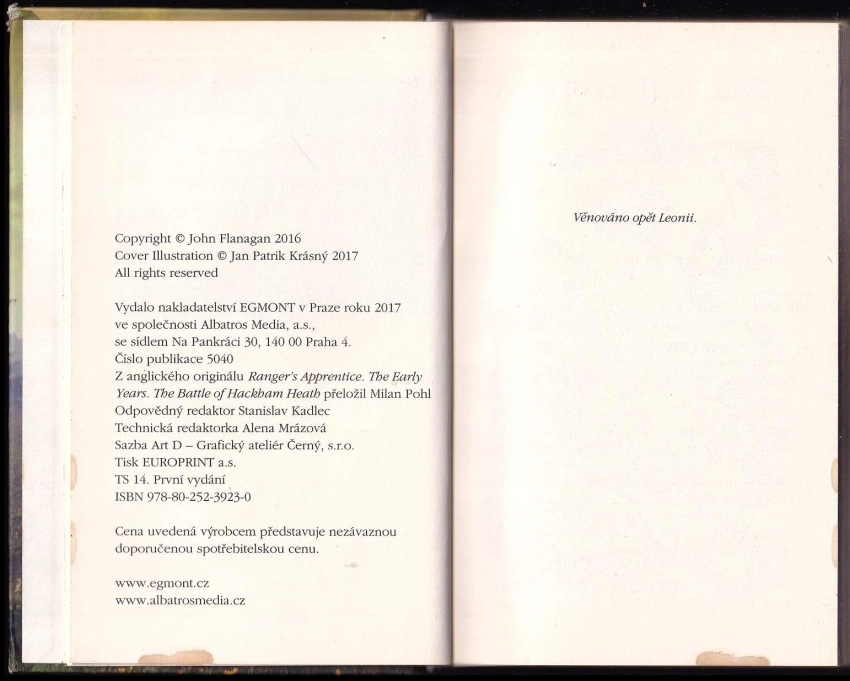 Copyright © John Flanagan 2016
Cover Illustration © Jan Patrik Krásný 2017
All rights reserved

Vydalo nakladatelství EGMONT v Praze roku 2017
ve společnosti Albatros Media, a.s.,
se sídlem Na Pankráci 30, 140 00 Praha 4.
Číslo publikace 5040
Z anglického originálu Ranger's Apprentice. The Early Years. The Battle of Hackham Heath přeložil Milan Pohl
Odpovědný redaktor Stanislav Kadlec
Technická redaktorka Alena Mrázová
Sazba Art D – Grafický ateliér Černý, s.r.o.
Tisk EUROPRINT a.s.
TS 14. První vydání
ISBN 978-80-252-3923-0

Cena uvedená výrobcem představuje nezávaznou doporučenou spotřebitelskou cenu.

www.egmont.cz
www.albatrosmedia.cz

Věnováno opět Leonii.